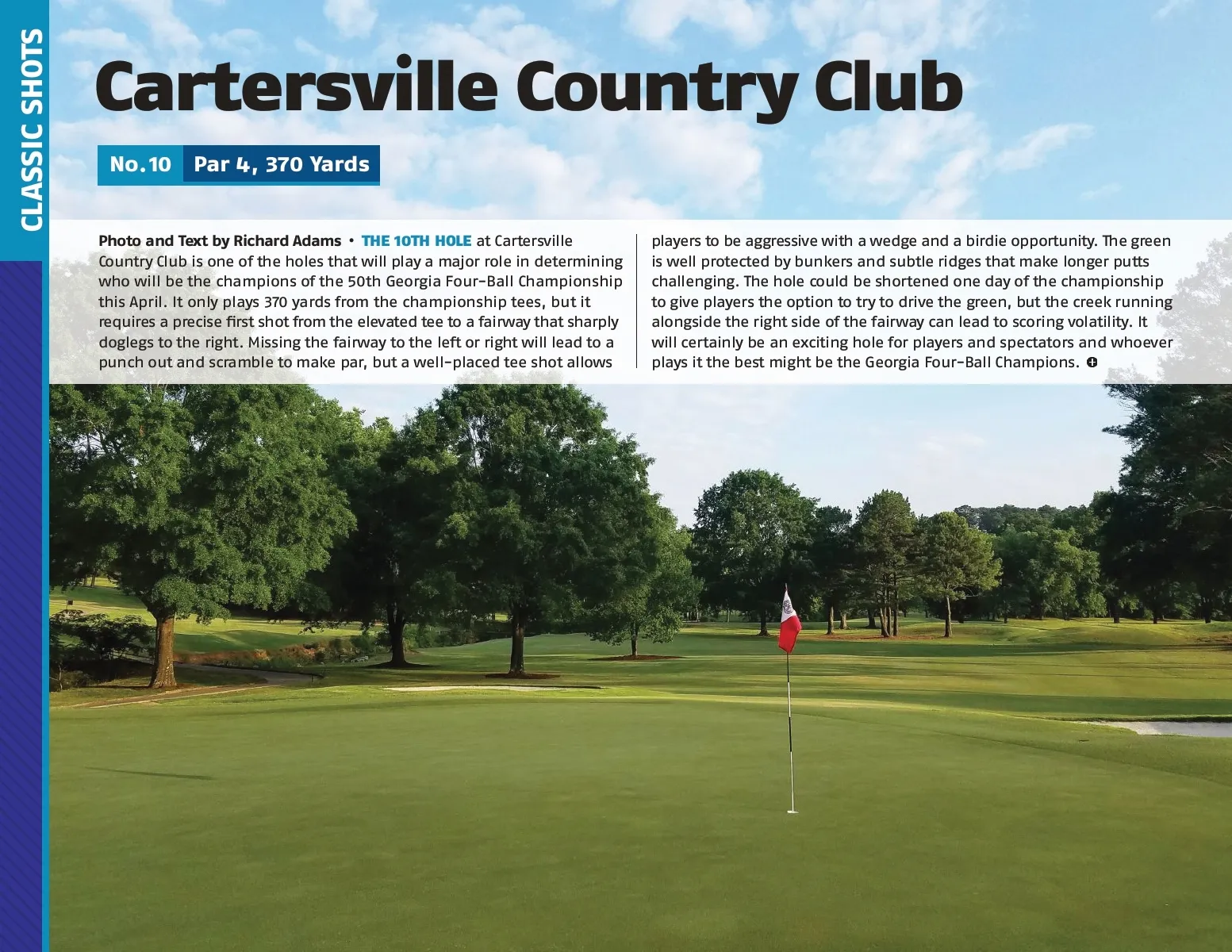 CLASSIC SHOTS

Cartersville Country Club

No.10 Par 4, 370 Yards

Photo and Text by Richard Adams • THE 10TH HOLE at Cartersville Country Club is one of the holes that will play a major role in determining who will be the champions of the 50th Georgia Four-Ball Championship this April. It only plays 370 yards from the championship tees, but it requires a precise first shot from the elevated tee to a fairway that sharply doglegs to the right. Missing the fairway to the left or right will lead to a punch out and scramble to make par, but a well-placed tee shot allows players to be aggressive with a wedge and a birdie opportunity. The green is well protected by bunkers and subtle ridges that make longer putts challenging. The hole could be shortened one day of the championship to give players the option to try to drive the green, but the creek running alongside the right side of the fairway can lead to scoring volatility. It will certainly be an exciting hole for players and spectators and whoever plays it the best might be the Georgia Four-Ball Champions.